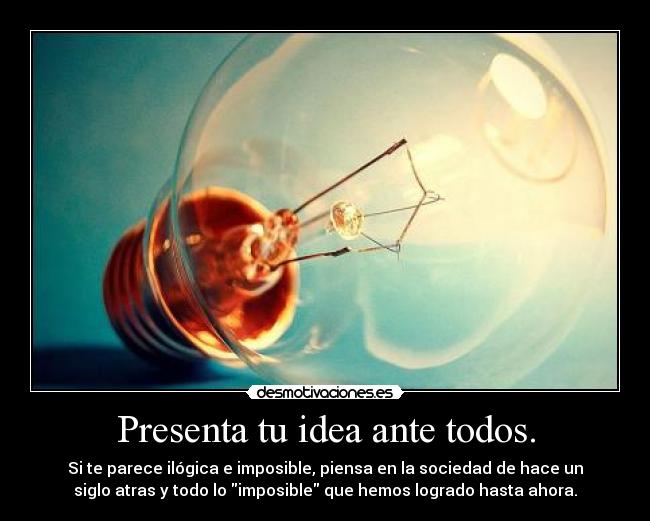 desmotivaciones.es

Presenta tu idea ante todos.

Si te parece ilógica e imposible, piensa en la sociedad de hace un siglo atras y todo lo "imposible" que hemos logrado hasta ahora.